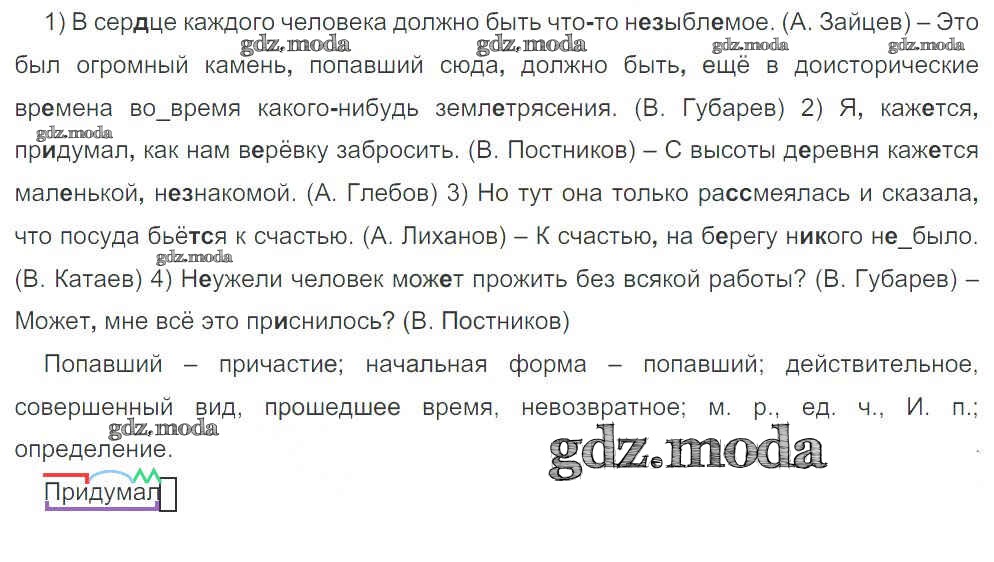 1) В сердце каждого человека должно быть что-то незыблемое. (А. Зайцев) – Это был огромный камень, попавший сюда, должно быть, ещё в доисторические времена во_время какого-нибудь землетрясения. (В. Губарев) 2) Я, кажется, придумал, как нам верёвку забросить. (В. Постников) – С высоты деревня кажется маленькой, незнакомой. (А. Глебов) 3) Но тут она только рассмеялась и сказала, что посуда бьётся к счастью. (А. Лиханов) – К счастью, на берегу никого не_было. (В. Катаев) 4) Неужели человек может прожить без всякой работы? (В. Губарев) – Может, мне всё это приснилось? (В. Постников)

Попавший – причастие; начальная форма – попавший; действительное, совершенный вид, прошедшее время, невозвратное; м. р., ед. ч., И. п.; определение.

Придумал

gdz.moda